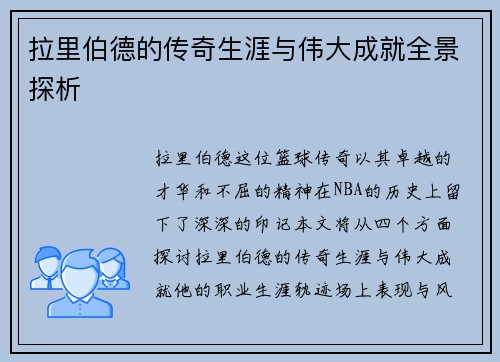 拉里伯德的传奇生涯与伟大成就全景探析

拉里伯德这位篮球传奇以其卓越的才华和不屈的精神在NBA的历史上留下了深深的印记本文将从四个方面探讨拉里伯德的传奇生涯与伟大成就他的职业生涯轨迹场上表现与风